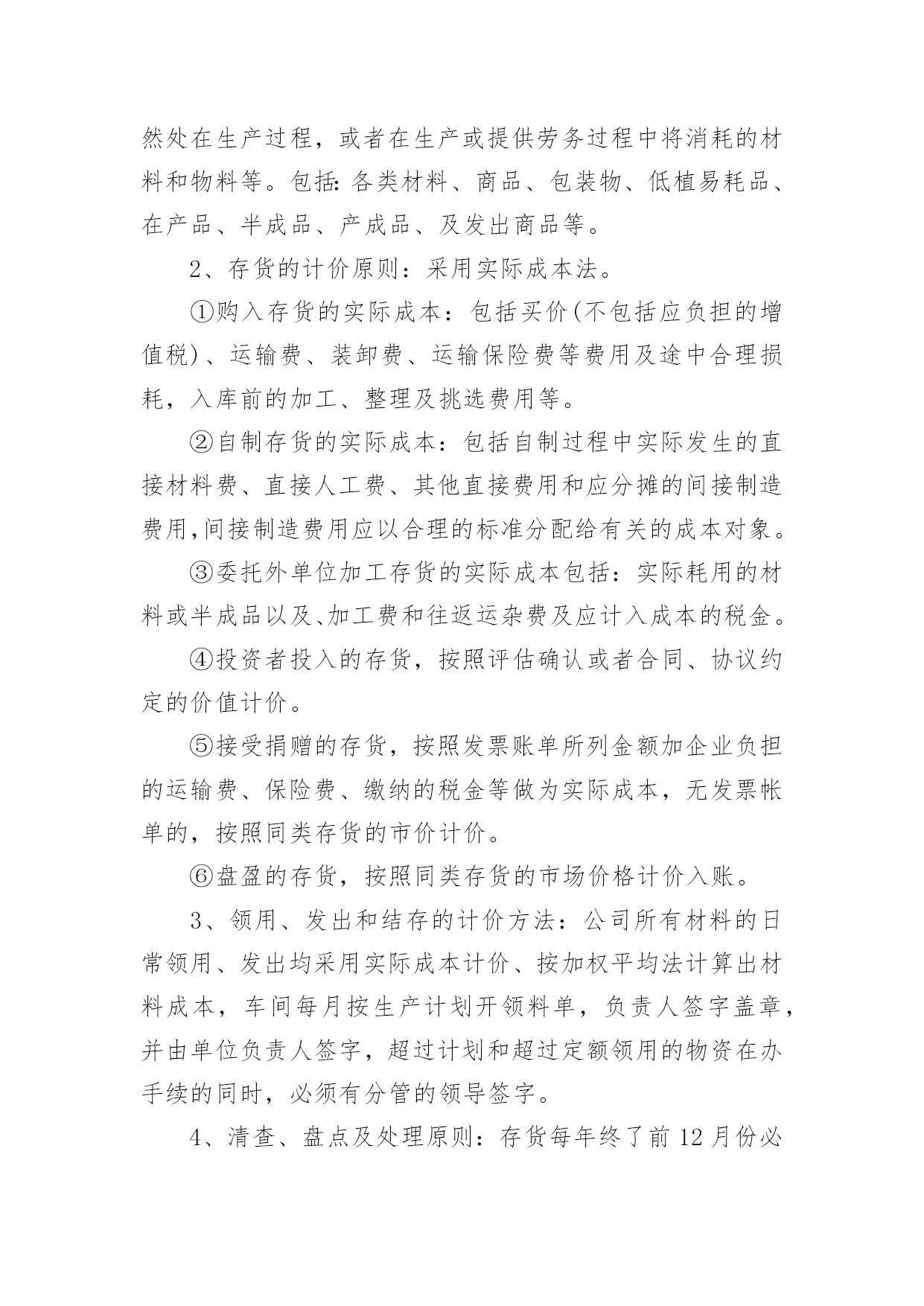 然处在生产过程，或者在生产或提供劳务过程中将消耗的材料和物料等。包括:各类材料、商品、包装物、低植易耗品、在产品、半成品、产成品、及发出商品等。

2、存货的计价原则：采用实际成本法。

①购入存货的实际成本：包括买价(不包括应负担的增值税)、运输费、装卸费、运输保险费等费用及途中合理损耗，入库前的加工、整理及挑选费用等。

②自制存货的实际成本：包括自制过程中实际发生的直接材料费、直接人工费、其他直接费用和应分摊的间接制造费用,间接制造费用应以合理的标准分配给有关的成本对象。

③委托外单位加工存货的实际成本包括：实际耗用的材料或半成品以及、加工费和往返运杂费及应计入成本的税金。

④投资者投入的存货，按照评估确认或者合同、协议约定的价值计价。

⑤接受捐赠的存货，按照发票账单所列金额加企业负担的运输费、保险费、缴纳的税金等做为实际成本，无发票帐单的，按照同类存货的市价计价。

⑥盘盈的存货，按照同类存货的市场价格计价入账。

3、领用、发出和结存的计价方法：公司所有材料的日常领用、发出均采用实际成本计价、按加权平均法计算出材料成本，车间每月按生产计划开领料单，负责人签字盖章，并由单位负责人签字，超过计划和超过定额领用的物资在办手续的同时，必须有分管的领导签字。

4、清查、盘点及处理原则：存货每年终了前 12 月份必